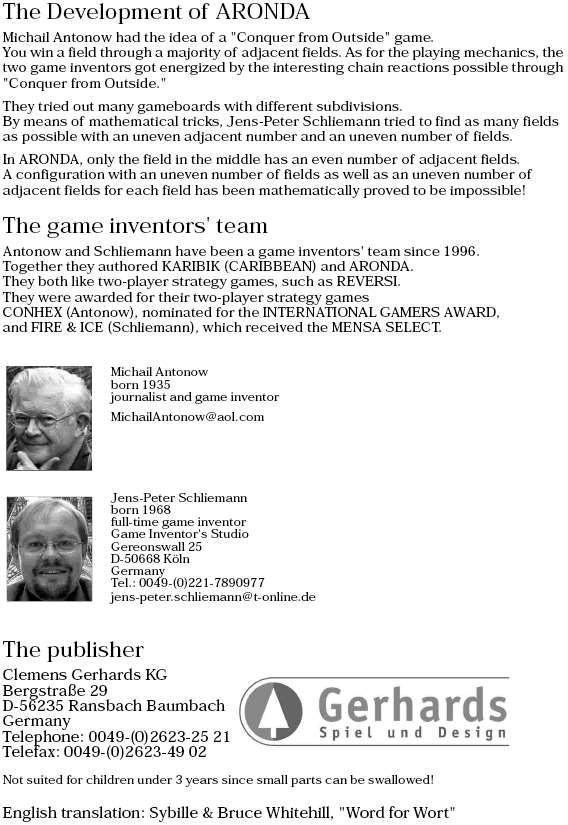 The Development of ARONDA

Michail Antonow had the idea of a "Conquer from Outside" game. You win a field through a majority of adjacent fields. As for the playing mechanics, the two game inventors got energized by the interesting chain reactions possible through "Conquer from Outside."

They tried out many gameboards with different subdivisions. By means of mathematical tricks, Jens-Peter Schliemann tried to find as many fields as possible with an uneven adjacent number and an uneven number of fields.

In ARONDA, only the field in the middle has an even number of adjacent fields. A configuration with an uneven number of fields as well as an uneven number of adjacent fields for each field has been mathematically proved to be impossible!

The game inventors' team

Antonow and Schliemann have been a game inventors' team since 1996. Together they authored KARIBIK (CARIBBEAN) and ARONDA. They both like two-player strategy games, such as REVERSI. They were awarded for their two-player strategy games CONHEX (Antonow), nominated for the INTERNATIONAL GAMERS AWARD, and FIRE & ICE (Schliemann), which received the MENSA SELECT.

Michail Antonow
born 1935
journalist and game inventor
MichailAntonow@aol.com

Jens-Peter Schliemann
born 1968
full-time game inventor
Game Inventor's Studio
Gereonswall 25
D-50668 Köln
Germany
Tel.: 0049-(0)221-7890977
jens-peter.schliemann@t-online.de

The publisher

Clemens Gerhards KG
Bergstraße 29
D-56235 Ransbach Baumbach
Germany
Telephone: 0049-(0)2623-25 21
Telefax: 0049-(0)2623-49 02

Gerhards
Spiel und Design

Not suited for children under 3 years since small parts can be swallowed!

English translation: Sybille & Bruce Whitehill, "Word for Wort"